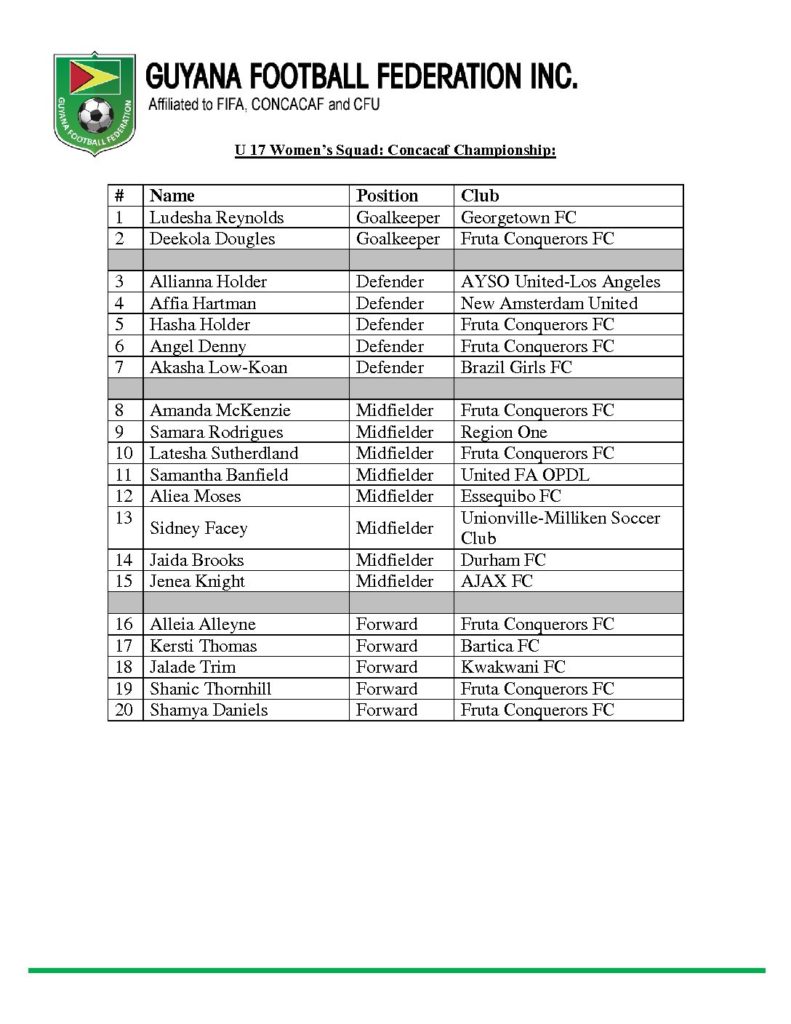 GUYANA FOOTBALL FEDERATION

GUYANA FOOTBALL FEDERATION INC.
Affiliated to FIFA, CONCACAF and CFU

U 17 Women's Squad: Concacaf Championship:

| # | Name | Position | Club |
|---|---|---|---|
| 1 | Ludesha Reynolds | Goalkeeper | Georgetown FC |
| 2 | Deekola Dougles | Goalkeeper | Fruta Conquerors FC |
| | | | |
| 3 | Allianna Holder | Defender | AYSO United-Los Angeles |
| 4 | Affia Hartman | Defender | New Amsterdam United |
| 5 | Hasha Holder | Defender | Fruta Conquerors FC |
| 6 | Angel Denny | Defender | Fruta Conquerors FC |
| 7 | Akasha Low-Koan | Defender | Brazil Girls FC |
| | | | |
| 8 | Amanda McKenzie | Midfielder | Fruta Conquerors FC |
| 9 | Samara Rodrigues | Midfielder | Region One |
| 10 | Latesha Sutherdland | Midfielder | Fruta Conquerors FC |
| 11 | Samantha Banfield | Midfielder | United FA OPDL |
| 12 | Aliea Moses | Midfielder | Essequibo FC |
| 13 | Sidney Facey | Midfielder | Unionville-Milliken Soccer Club |
| 14 | Jaida Brooks | Midfielder | Durham FC |
| 15 | Jenea Knight | Midfielder | AJAX FC |
| | | | |
| 16 | Alleia Alleyne | Forward | Fruta Conquerors FC |
| 17 | Kersti Thomas | Forward | Bartica FC |
| 18 | Jalade Trim | Forward | Kwakwani FC |
| 19 | Shanic Thornhill | Forward | Fruta Conquerors FC |
| 20 | Shamya Daniels | Forward | Fruta Conquerors FC |